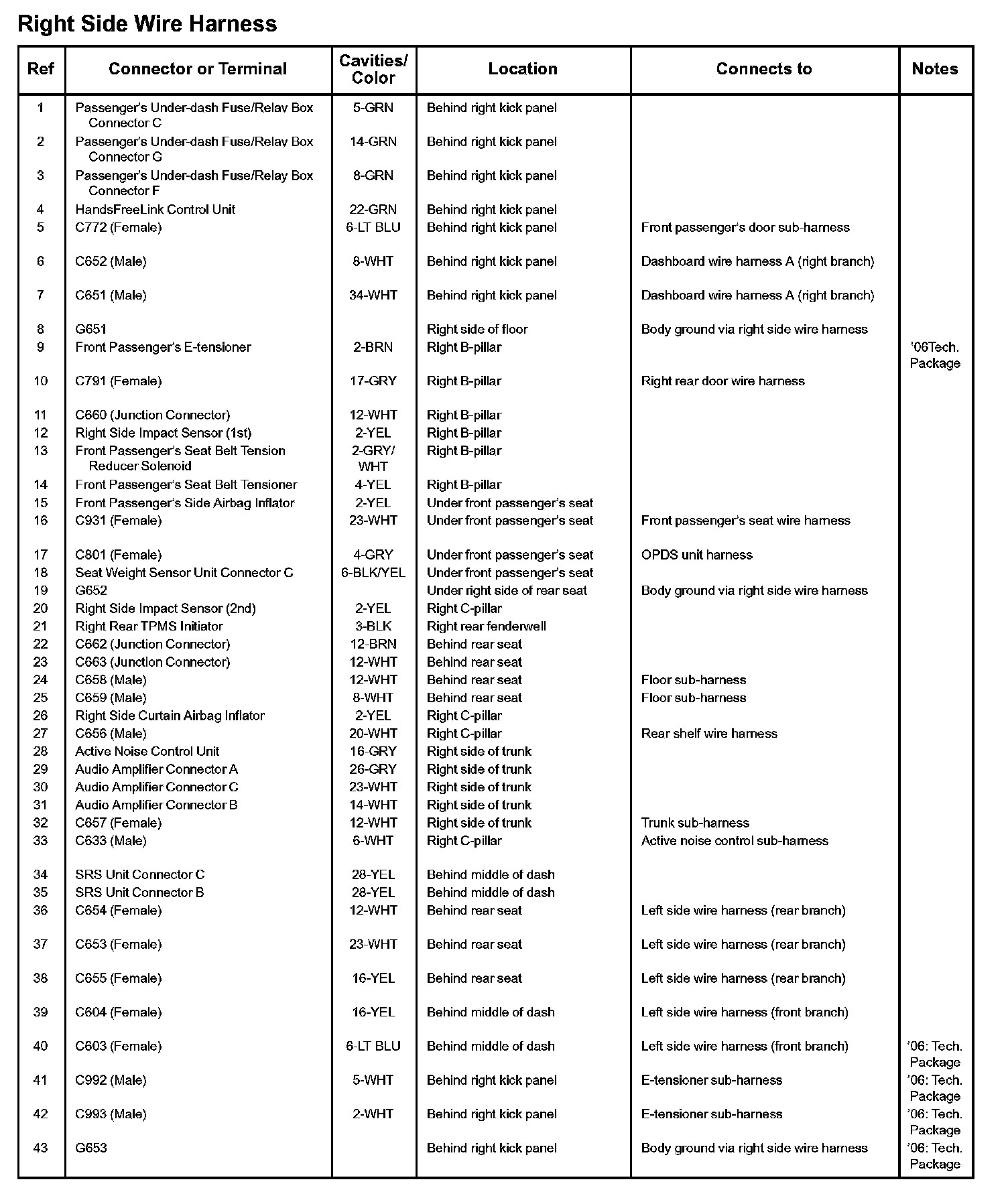 Right Side Wire Harness

| Ref | Connector or Terminal | Cavities/ Color | Location | Connects to | Notes |
|---|---|---|---|---|---|
| 1 | Passenger's Under-dash Fuse/Relay Box Connector C | 5-GRN | Behind right kick panel | | |
| 2 | Passenger's Under-dash Fuse/Relay Box Connector G | 14-GRN | Behind right kick panel | | |
| 3 | Passenger's Under-dash Fuse/Relay Box Connector F | 8-GRN | Behind right kick panel | | |
| 4 | HandsFreeLink Control Unit | 22-GRN | Behind right kick panel | | |
| 5 | C772 (Female) | 6-LT BLU | Behind right kick panel | Front passenger's door sub-harness | |
| 6 | C652 (Male) | 8-WHT | Behind right kick panel | Dashboard wire harness A (right branch) | |
| 7 | C651 (Male) | 34-WHT | Behind right kick panel | Dashboard wire harness A (right branch) | |
| 8 | G651 | | Right side of floor | Body ground via right side wire harness | |
| 9 | Front Passenger's E-tensioner | 2-BRN | Right B-pillar | | '06Tech. Package |
| 10 | C791 (Female) | 17-GRY | Right B-pillar | Right rear door wire harness | |
| 11 | C660 (Junction Connector) | 12-WHT | Right B-pillar | | |
| 12 | Right Side Impact Sensor (1st) | 2-YEL | Right B-pillar | | |
| 13 | Front Passenger's Seat Belt Tension Reducer Solenoid | 2-GRY/ WHT | Right B-pillar | | |
| 14 | Front Passenger's Seat Belt Tensioner | 4-YEL | Right B-pillar | | |
| 15 | Front Passenger's Side Airbag Inflator | 2-YEL | Under front passenger's seat | | |
| 16 | C931 (Female) | 23-WHT | Under front passenger's seat | Front passenger's seat wire harness | |
| 17 | C801 (Female) | 4-GRY | Under front passenger's seat | OPDS unit harness | |
| 18 | Seat Weight Sensor Unit Connector C | 6-BLK/YEL | Under front passenger's seat | | |
| 19 | G652 | | Under right side of rear seat | Body ground via right side wire harness | |
| 20 | Right Side Impact Sensor (2nd) | 2-YEL | Right C-pillar | | |
| 21 | Right Rear TPMS Initiator | 3-BLK | Right rear fenderwell | | |
| 22 | C662 (Junction Connector) | 12-BRN | Behind rear seat | | |
| 23 | C663 (Junction Connector) | 12-WHT | Behind rear seat | | |
| 24 | C658 (Male) | 12-WHT | Behind rear seat | Floor sub-harness | |
| 25 | C659 (Male) | 8-WHT | Behind rear seat | Floor sub-harness | |
| 26 | Right Side Curtain Airbag Inflator | 2-YEL | Right C-pillar | | |
| 27 | C656 (Male) | 20-WHT | Right C-pillar | Rear shelf wire harness | |
| 28 | Active Noise Control Unit | 16-GRY | Right side of trunk | | |
| 29 | Audio Amplifier Connector A | 26-GRY | Right side of trunk | | |
| 30 | Audio Amplifier Connector C | 23-WHT | Right side of trunk | | |
| 31 | Audio Amplifier Connector B | 14-WHT | Right side of trunk | | |
| 32 | C657 (Female) | 12-WHT | Right side of trunk | Trunk sub-harness | |
| 33 | C633 (Male) | 6-WHT | Right C-pillar | Active noise control sub-harness | |
| 34 | SRS Unit Connector C | 28-YEL | Behind middle of dash | | |
| 35 | SRS Unit Connector B | 28-YEL | Behind middle of dash | | |
| 36 | C654 (Female) | 12-WHT | Behind rear seat | Left side wire harness (rear branch) | |
| 37 | C653 (Female) | 23-WHT | Behind rear seat | Left side wire harness (rear branch) | |
| 38 | C655 (Female) | 16-YEL | Behind rear seat | Left side wire harness (rear branch) | |
| 39 | C604 (Female) | 16-YEL | Behind middle of dash | Left side wire harness (front branch) | |
| 40 | C603 (Female) | 6-LT BLU | Behind middle of dash | Left side wire harness (front branch) | '06: Tech. Package |
| 41 | C992 (Male) | 5-WHT | Behind right kick panel | E-tensioner sub-harness | '06: Tech. Package |
| 42 | C993 (Male) | 2-WHT | Behind right kick panel | E-tensioner sub-harness | '06: Tech. Package |
| 43 | G653 | | Behind right kick panel | Body ground via right side wire harness | '06: Tech. Package |